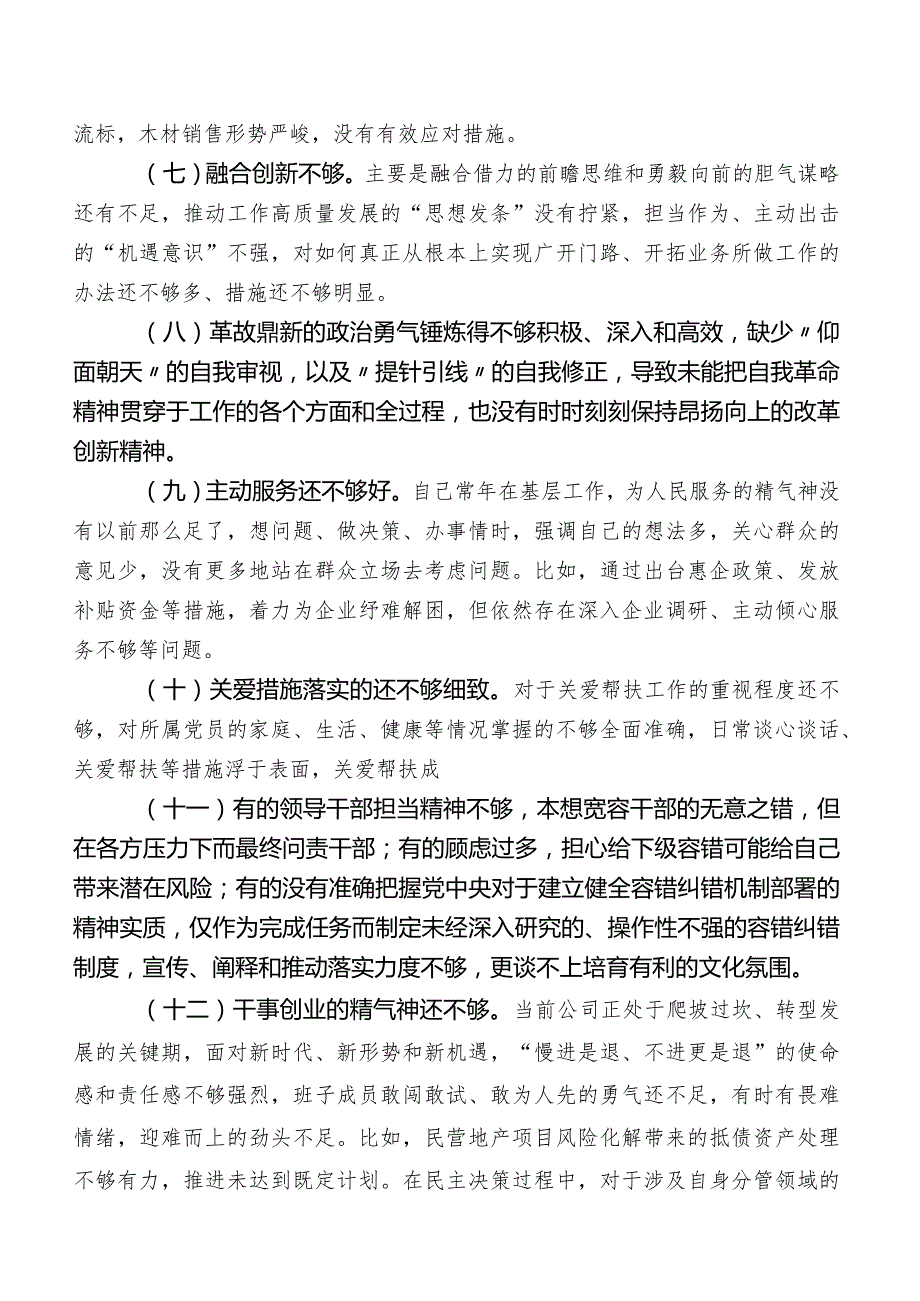 流标，木材销售形势严峻，没有有效应对措施。

（七）融合创新不够。主要是融合借力的前瞻思维和勇毅向前的胆气谋略还有不足，推动工作高质量发展的“思想发条”没有拧紧，担当作为、主动出击的“机遇意识”不强，对如何真正从根本上实现广开门路、开拓业务所做工作的办法还不够多、措施还不够明显。

（八）革故鼎新的政治勇气锤炼得不够积极、深入和高效，缺少〃仰面朝天〃的自我审视，以及〃提针引线〃的自我修正，导致未能把自我革命精神贯穿于工作的各个方面和全过程，也没有时时刻刻保持昂扬向上的改革创新精神。

（九）主动服务还不够好。自己常年在基层工作，为人民服务的精气神没有以前那么足了，想问题、做决策、办事情时，强调自己的想法多，关心群众的意见少，没有更多地站在群众立场去考虑问题。比如，通过出台惠企政策、发放补贴资金等措施，着力为企业纾难解困，但依然存在深入企业调研、主动倾心服务不够等问题。

（十）关爱措施落实的还不够细致。对于关爱帮扶工作的重视程度还不够，对所属党员的家庭、生活、健康等情况掌握的不够全面准确，日常谈心谈话、关爱帮扶等措施浮于表面，关爱帮扶成

（十一）有的领导干部担当精神不够，本想宽容干部的无意之错，但在各方压力下而最终问责干部；有的顾虑过多，担心给下级容错可能给自己带来潜在风险；有的没有准确把握党中央对于建立健全容错纠错机制部署的精神实质，仅作为完成任务而制定未经深入研究的、操作性不强的容错纠错制度，宣传、阐释和推动落实力度不够，更谈不上培育有利的文化氛围。

（十二）干事创业的精气神还不够。当前公司正处于爬坡过坎、转型发展的关键期，面对新时代、新形势和新机遇，“慢进是退、不进更是退”的使命感和责任感不够强烈，班子成员敢闯敢试、敢为人先的勇气还不足，有时有畏难情绪，迎难而上的劲头不足。比如，民营地产项目风险化解带来的抵债资产处理不够有力，推进未达到既定计划。在民主决策过程中，对于涉及自身分管领域的